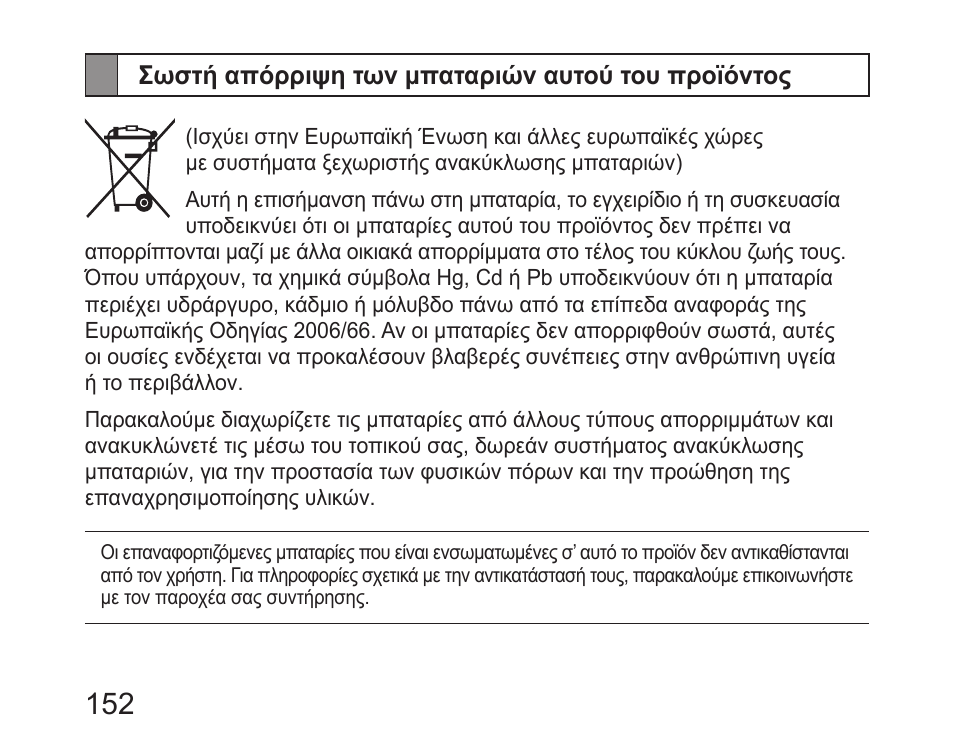 Σωστή απόρριψη των μπαταριών αυτού του προϊόντος

(Ισχύει στην Ευρωπαϊκή Ένωση και άλλες ευρωπαϊκές χώρες με συστήματα ξεχωριστής ανακύκλωσης μπαταριών)

Αυτή η επισήμανση πάνω στη μπαταρία, το εγχειρίδιο ή τη συσκευασία υποδεικνύει ότι οι μπαταρίες αυτού του προϊόντος δεν πρέπει να απορρίπτονται μαζί με άλλα οικιακά απορρίμματα στο τέλος του κύκλου ζωής τους. Όπου υπάρχουν, τα χημικά σύμβολα Hg, Cd ή Pb υποδεικνύουν ότι η μπαταρία περιέχει υδράργυρο, κάδμιο ή μόλυβδο πάνω από τα επίπεδα αναφοράς της Ευρωπαϊκής Οδηγίας 2006/66. Αν οι μπαταρίες δεν απορριφθούν σωστά, αυτές οι ουσίες ενδέχεται να προκαλέσουν βλαβερές συνέπειες στην ανθρώπινη υγεία ή το περιβάλλον.

Παρακαλούμε διαχωρίζετε τις μπαταρίες από άλλους τύπους απορριμμάτων και ανακυκλώνετέ τις μέσω του τοπικού σας, δωρεάν συστήματος ανακύκλωσης μπαταριών, για την προστασία των φυσικών πόρων και την προώθηση της επαναχρησιμοποίησης υλικών.

Οι επαναφορτιζόμενες μπαταρίες που είναι ενσωματωμένες σ' αυτό το προϊόν δεν αντικαθίστανται από τον χρήστη. Για πληροφορίες σχετικά με την αντικατάστασή τους, παρακαλούμε επικοινωνήστε με τον παροχέα σας συντήρησης.

152